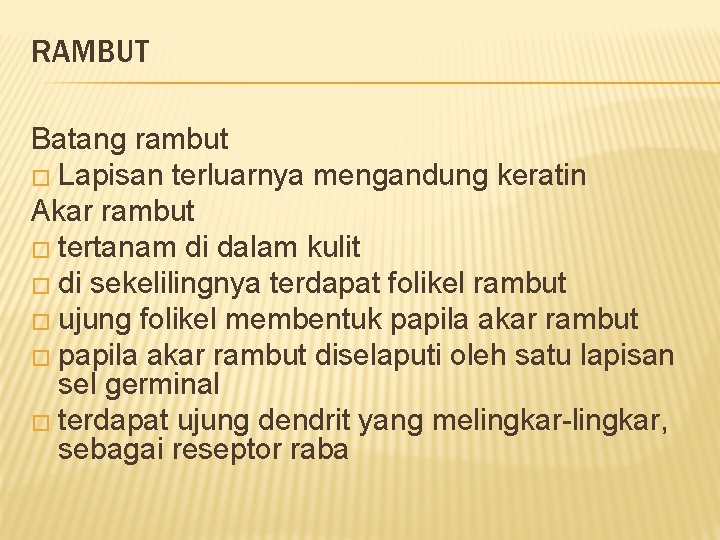 RAMBUT

Batang rambut
□ Lapisan terluarnya mengandung keratin
Akar rambut
□ tertanam di dalam kulit
□ di sekelilingnya terdapat folikel rambut
□ ujung folikel membentuk papila akar rambut
□ papila akar rambut diselaputi oleh satu lapisan sel germinal
□ terdapat ujung dendrit yang melingkar-lingkar, sebagai reseptor raba